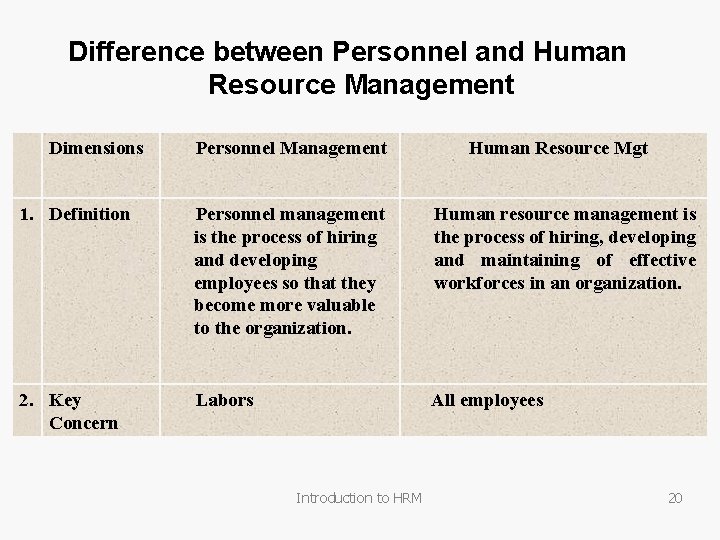 Difference between Personnel and Human Resource Management

|  | Dimensions | Personnel Management | Human Resource Mgt |
|---|---|---|---|
| 1. | Definition | Personnel management is the process of hiring and developing employees so that they become more valuable to the organization. | Human resource management is the process of hiring, developing and maintaining of effective workforces in an organization. |
| 2. | Key Concern | Labors | All employees |

Introduction to HRM

20